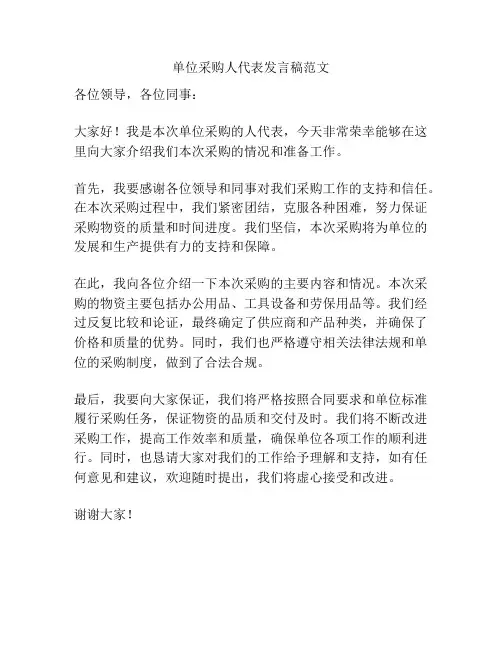 单位采购人代表发言稿范文

各位领导，各位同事：

大家好！我是本次单位采购的人代表，今天非常荣幸能够在这里向大家介绍我们本次采购的情况和准备工作。

首先，我要感谢各位领导和同事对我们采购工作的支持和信任。在本次采购过程中，我们紧密团结，克服各种困难，努力保证采购物资的质量和时间进度。我们坚信，本次采购将为单位的发展和生产提供有力的支持和保障。

在此，我向各位介绍一下本次采购的主要内容和情况。本次采购的物资主要包括办公用品、工具设备和劳保用品等。我们经过反复比较和论证，最终确定了供应商和产品种类，并确保了价格和质量的优势。同时，我们也严格遵守相关法律法规和单位的采购制度，做到了合法合规。

最后，我要向大家保证，我们将严格按照合同要求和单位标准履行采购任务，保证物资的品质和交付及时。我们将不断改进采购工作，提高工作效率和质量，确保单位各项工作的顺利进行。同时，也恳请大家对我们的工作给予理解和支持，如有任何意见和建议，欢迎随时提出，我们将虚心接受和改进。

谢谢大家！